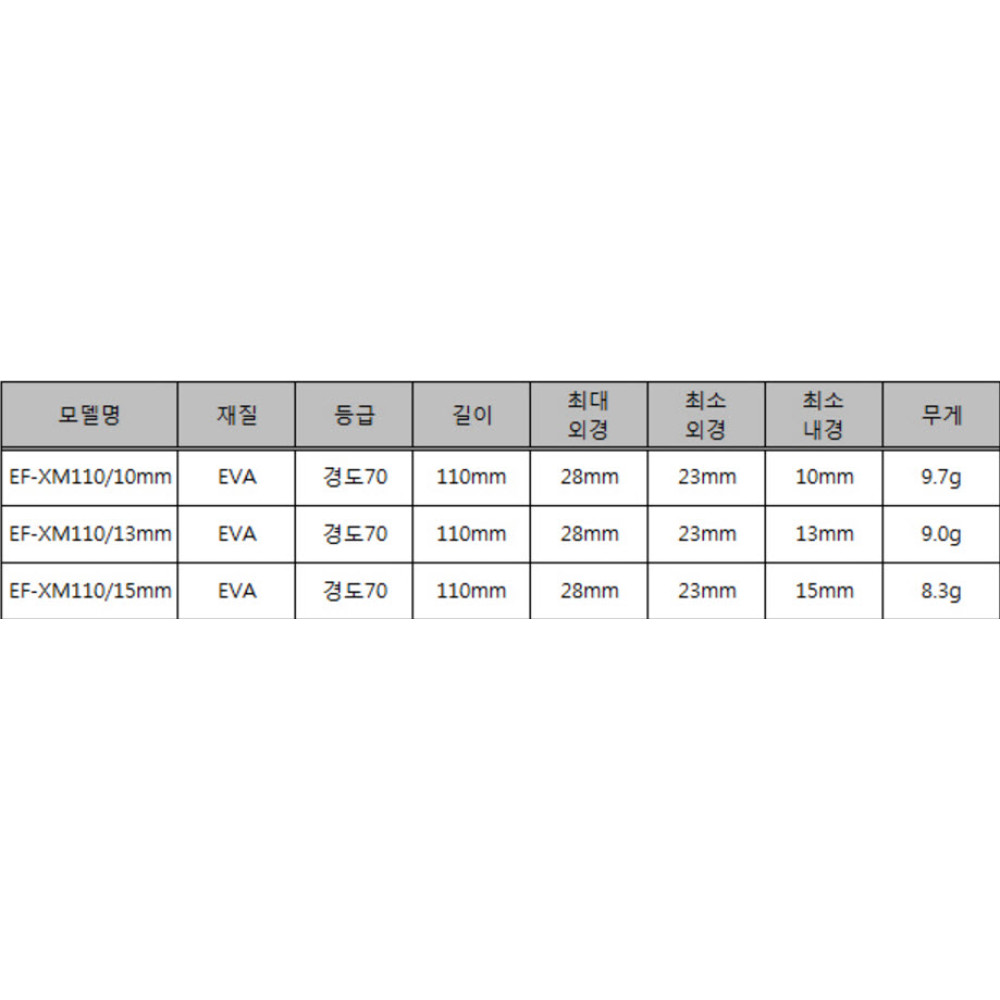 | 모델명 | 재질 | 등급 | 길이 | 최대 외경 | 최소 외경 | 최소 내경 | 무게 |
|---|---|---|---|---|---|---|---|
| EF-XM110/10mm | EVA | 경도70 | 110mm | 28mm | 23mm | 10mm | 9.7g |
| EF-XM110/13mm | EVA | 경도70 | 110mm | 28mm | 23mm | 13mm | 9.0g |
| EF-XM110/15mm | EVA | 경도70 | 110mm | 28mm | 23mm | 15mm | 8.3g |